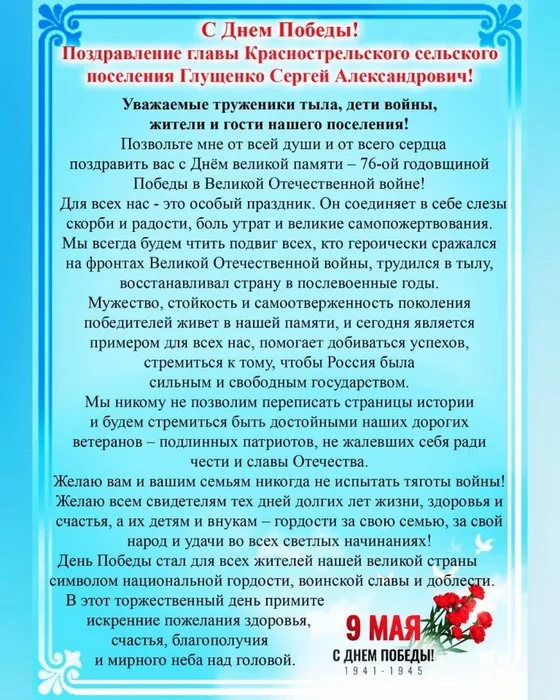 С Днем Победы!
Поздравление главы Краснострельского сельского поселения Глущенко Сергей Александрович!

Уважаемые труженики тыла, дети войны, жители и гости нашего поселения!
Позвольте мне от всей души и от всего сердца поздравить вас с Днём великой памяти – 76-ой годовщиной Победы в Великой Отечественной войне!
Для всех нас - это особый праздник. Он соединяет в себе слезы скорби и радости, боль утрат и великие самопожертвования.
Мы всегда будем чтить подвиг всех, кто героически сражался на фронтах Великой Отечественной войны, трудился в тылу, восстанавливал страну в послевоенные годы.
Мужество, стойкость и самоотверженность поколения победителей живет в нашей памяти, и сегодня является примером для всех нас, помогает добиваться успехов, стремиться к тому, чтобы Россия была сильным и свободным государством.
Мы никому не позволим переписать страницы истории и будем стремиться быть достойными наших дорогих ветеранов – подлинных патриотов, не жалевших себя ради чести и славы Отечества.
Желаю вам и вашим семьям никогда не испытать тяготы войны!
Желаю всем свидетелям тех дней долгих лет жизни, здоровья и счастья, а их детям и внукам – гордости за свою семью, за свой народ и удачи во всех светлых начинаниях!
День Победы стал для всех жителей нашей великой страны символом национальной гордости, воинской славы и доблести.
В этот торжественный день примите искренние пожелания здоровья, счастья, благополучия и мирного неба над головой.

9 МАЯ
С ДНЕМ ПОБЕДЫ!
1941-1945